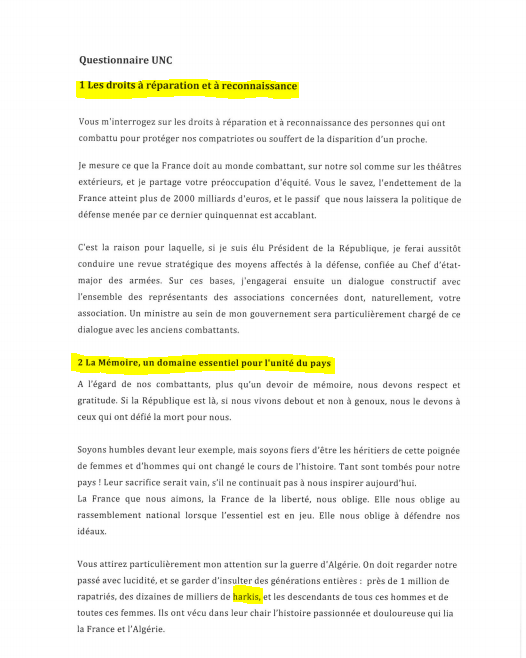 Questionnaire UNC

1 Les droits à réparation et à reconnaissance

Vous m'interrogez sur les droits à réparation et à reconnaissance des personnes qui ont combattu pour protéger nos compatriotes ou souffert de la disparition d'un proche.

Je mesure ce que la France doit au monde combattant, sur notre sol comme sur les théâtres extérieurs, et je partage votre préoccupation d'équité. Vous le savez, l'endettement de la France atteint plus de 2000 milliards d'euros, et le passif que nous laissera la politique de défense menée par ce dernier quinquennat est accablant.

C'est la raison pour laquelle, si je suis élu Président de la République, je ferai aussitôt conduire une revue stratégique des moyens affectés à la défense, confiée au Chef d'état-major des armées. Sur ces bases, j'engagerai ensuite un dialogue constructif avec l'ensemble des représentants des associations concernées dont, naturellement, votre association. Un ministre au sein de mon gouvernement sera particulièrement chargé de ce dialogue avec les anciens combattants.

2 La Mémoire, un domaine essentiel pour l'unité du pays

A l'égard de nos combattants, plus qu'un devoir de mémoire, nous devons respect et gratitude. Si la République est là, si nous vivons debout et non à genoux, nous le devons à ceux qui ont défié la mort pour nous.

Soyons humbles devant leur exemple, mais soyons fiers d'être les héritiers de cette poignée de femmes et d'hommes qui ont changé le cours de l'histoire. Tant sont tombés pour notre pays ! Leur sacrifice serait vain, s'il ne continuait pas à nous inspirer aujourd'hui.
La France que nous aimons, la France de la liberté, nous oblige. Elle nous oblige au rassemblement national lorsque l'essentiel est en jeu. Elle nous oblige à défendre nos idéaux.

Vous attirez particulièrement mon attention sur la guerre d'Algérie. On doit regarder notre passé avec lucidité, et se garder d'insulter des générations entières : près de 1 million de rapatriés, des dizaines de milliers de harkis, et les descendants de tous ces hommes et de toutes ces femmes. Ils ont vécu dans leur chair l'histoire passionnée et douloureuse qui lia la France et l'Algérie.